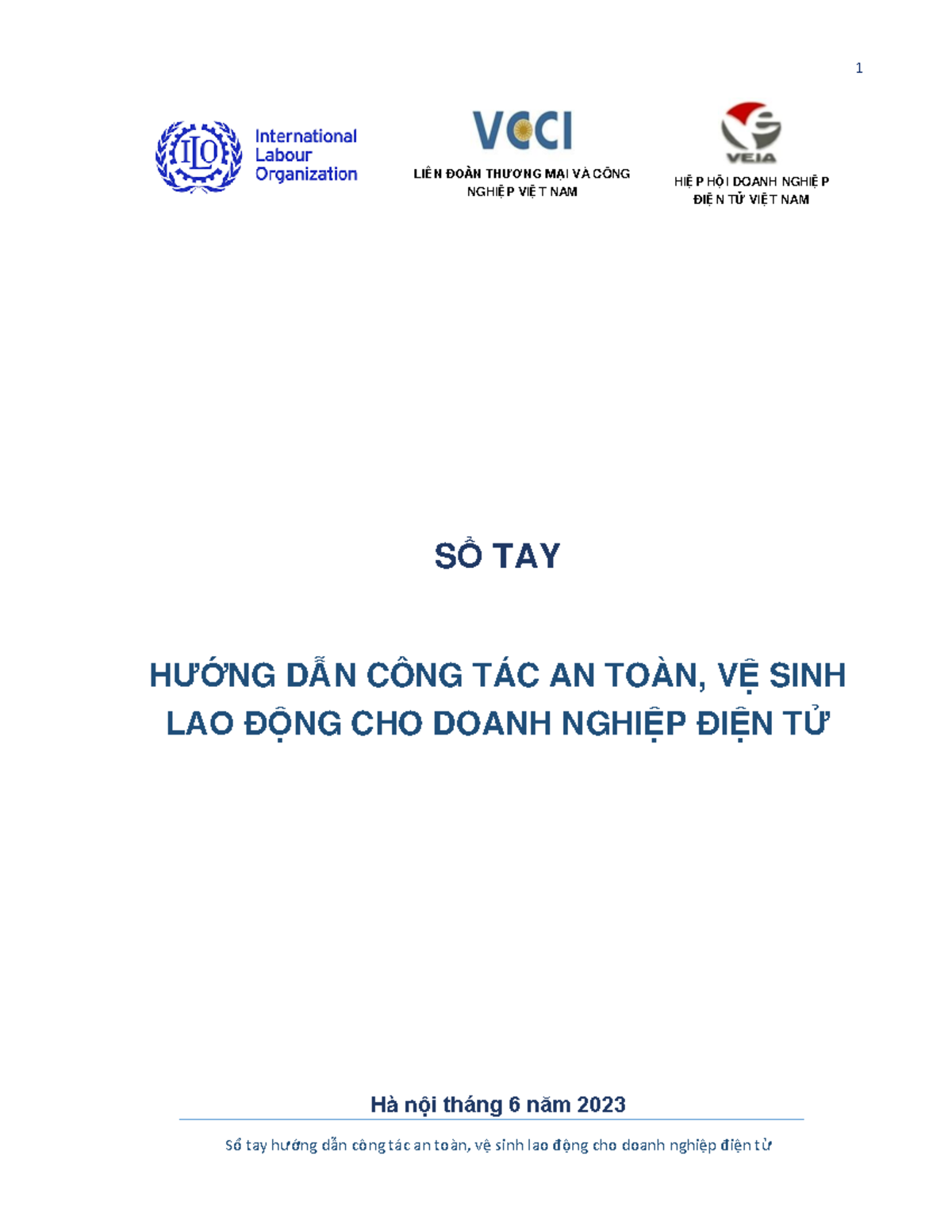 1

ILO International Labour Organization

VCCI

LIÊN ĐOÀN THƯƠNG MẠI VÀ CÔNG NGHIỆP VIỆT NAM

VEIA

HIỆP HỘI DOANH NGHIỆP ĐIỆN TỬ VIỆT NAM

SỔ TAY

HƯỚNG DẪN CÔNG TÁC AN TOÀN, VỆ SINH LAO ĐỘNG CHO DOANH NGHIỆP ĐIỆN TỬ

Hà nội tháng 6 năm 2023

Sổ tay hướng dẫn công tác an toàn, vệ sinh lao động cho doanh nghiệp điện tử